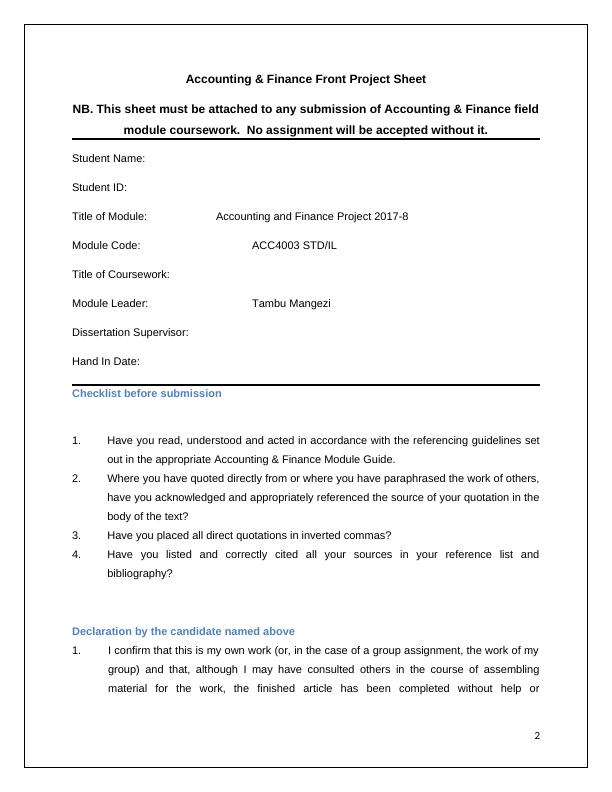 Accounting & Finance Front Project Sheet

NB. This sheet must be attached to any submission of Accounting & Finance field module coursework. No assignment will be accepted without it.

Student Name:

Student ID:

Title of Module: Accounting and Finance Project 2017-8

Module Code: ACC4003 STD/IL

Title of Coursework:

Module Leader: Tambu Mangezi

Dissertation Supervisor:

Hand In Date:

Checklist before submission

1. Have you read, understood and acted in accordance with the referencing guidelines set out in the appropriate Accounting & Finance Module Guide.
2. Where you have quoted directly from or where you have paraphrased the work of others, have you acknowledged and appropriately referenced the source of your quotation in the body of the text?
3. Have you placed all direct quotations in inverted commas?
4. Have you listed and correctly cited all your sources in your reference list and bibliography?

Declaration by the candidate named above

1. I confirm that this is my own work (or, in the case of a group assignment, the work of my group) and that, although I may have consulted others in the course of assembling material for the work, the finished article has been completed without help or

2